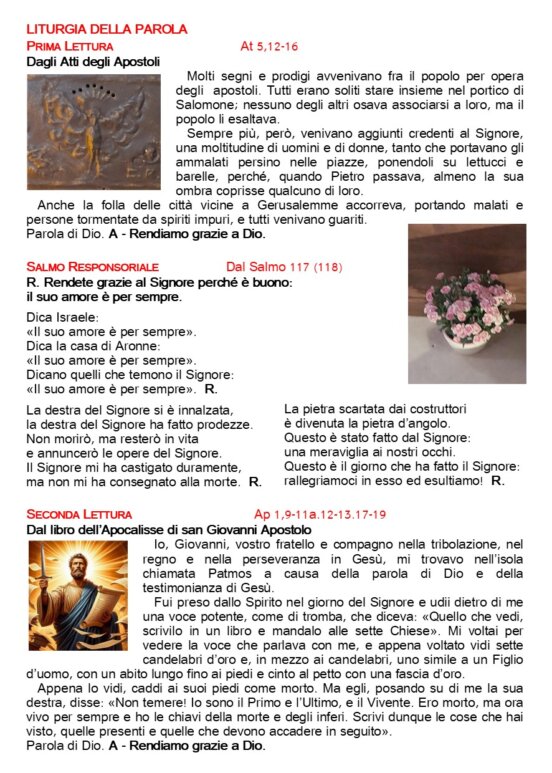 LITURGIA DELLA PAROLA

PRIMA LETTURA At 5,12-16

Dagli Atti degli Apostoli

Molti segni e prodigi avvenivano fra il popolo per opera degli apostoli. Tutti erano soliti stare insieme nel portico di Salomone; nessuno degli altri osava associarsi a loro, ma il popolo li esaltava.

Sempre più, però, venivano aggiunti credenti al Signore, una moltitudine di uomini e di donne, tanto che portavano gli ammalati persino nelle piazze, ponendoli su lettucci e barelle, perché, quando Pietro passava, almeno la sua ombra coprisse qualcuno di loro.

Anche la folla delle città vicine a Gerusalemme accorreva, portando malati e persone tormentate da spiriti impuri, e tutti venivano guariti.

Parola di Dio. A - Rendiamo grazie a Dio.

SALMO RESPONSORIALE Dal Salmo 117 (118)

R. Rendete grazie al Signore perché è buono: il suo amore è per sempre.

Dica Israele:
«Il suo amore è per sempre».
Dica la casa di Aronne:
«Il suo amore è per sempre».
Dicano quelli che temono il Signore:
«Il suo amore è per sempre». R.

La destra del Signore si è innalzata,
la destra del Signore ha fatto prodezze.
Non morirò, ma resterò in vita
e annuncerò le opere del Signore.
Il Signore mi ha castigato duramente,
ma non mi ha consegnato alla morte. R.

La pietra scartata dai costruttori
è divenuta la pietra d'angolo.
Questo è stato fatto dal Signore:
una meraviglia ai nostri occhi.
Questo è il giorno che ha fatto il Signore:
rallegriamoci in esso ed esultiamo! R.

SECONDA LETTURA Ap 1,9-11a.12-13.17-19

Dal libro dell'Apocalisse di san Giovanni Apostolo

Io, Giovanni, vostro fratello e compagno nella tribolazione, nel regno e nella perseveranza in Gesù, mi trovavo nell'isola chiamata Patmos a causa della parola di Dio e della testimonianza di Gesù.

Fui preso dallo Spirito nel giorno del Signore e udii dietro di me una voce potente, come di tromba, che diceva: «Quello che vedi, scrivilo in un libro e mandalo alle sette Chiese». Mi voltai per vedere la voce che parlava con me, e appena voltato vidi sette candelabri d'oro e, in mezzo ai candelabri, uno simile a un Figlio d'uomo, con un abito lungo fino ai piedi e cinto al petto con una fascia d'oro.

Appena lo vidi, caddi ai suoi piedi come morto. Ma egli, posando su di me la sua destra, disse: «Non temere! Io sono il Primo e l'Ultimo, e il Vivente. Ero morto, ma ora vivo per sempre e ho le chiavi della morte e degli inferi. Scrivi dunque le cose che hai visto, quelle presenti e quelle che devono accadere in seguito».

Parola di Dio. A - Rendiamo grazie a Dio.